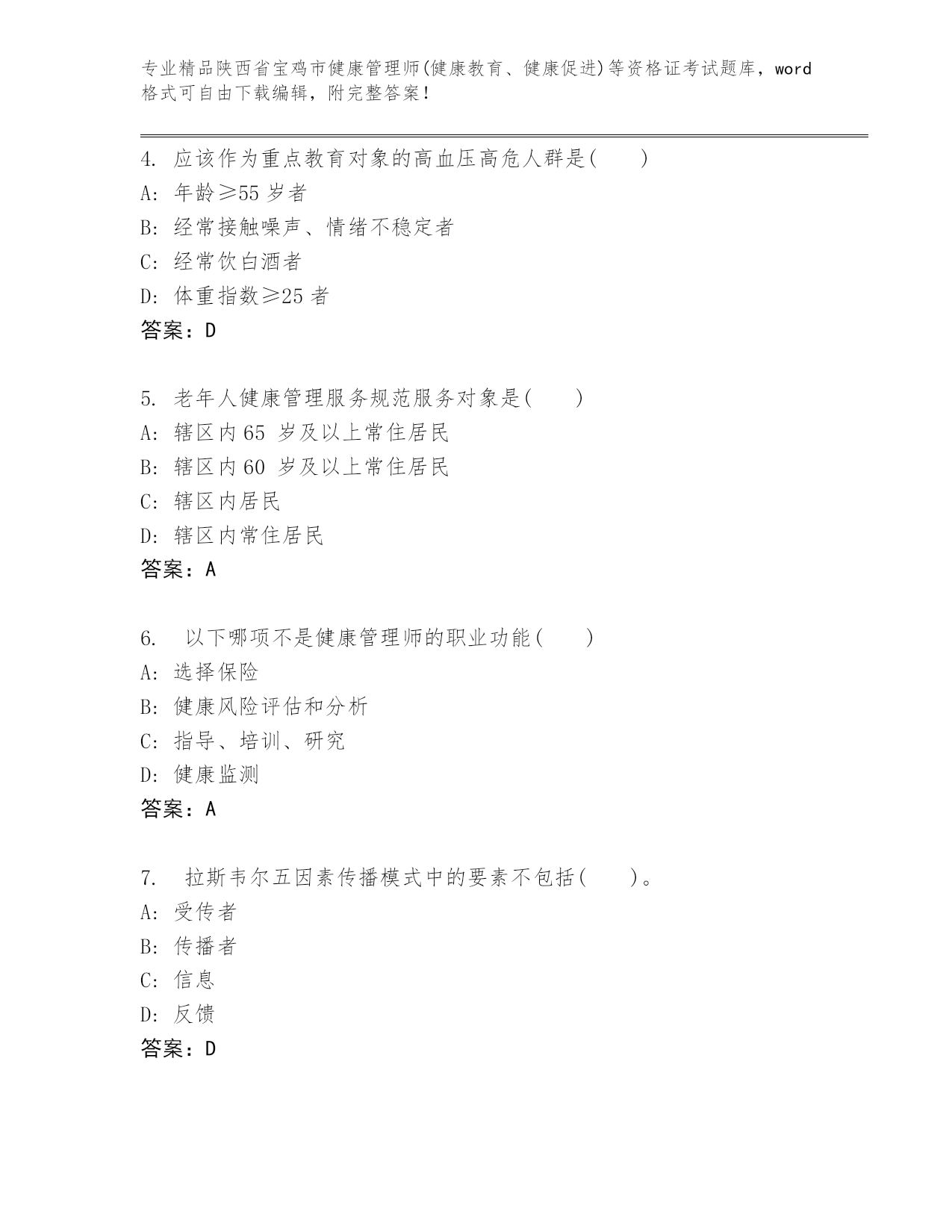 专业精品陕西省宝鸡市健康管理师(健康教育、健康促进)等资格证考试题库，word格式可自由下载编辑，附完整答案！

4. 应该作为重点教育对象的高血压高危人群是(　　)
A: 年龄≥55 岁者
B: 经常接触噪声、情绪不稳定者
C: 经常饮白酒者
D: 体重指数≥25 者
答案：D

5. 老年人健康管理服务规范服务对象是(　　)
A: 辖区内 65 岁及以上常住居民
B: 辖区内 60 岁及以上常住居民
C: 辖区内居民
D: 辖区内常住居民
答案：A

6. 以下哪项不是健康管理师的职业功能(　　)
A: 选择保险
B: 健康风险评估和分析
C: 指导、培训、研究
D: 健康监测
答案：A

7. 拉斯韦尔五因素传播模式中的要素不包括(　　)。
A: 受传者
B: 传播者
C: 信息
D: 反馈
答案：D